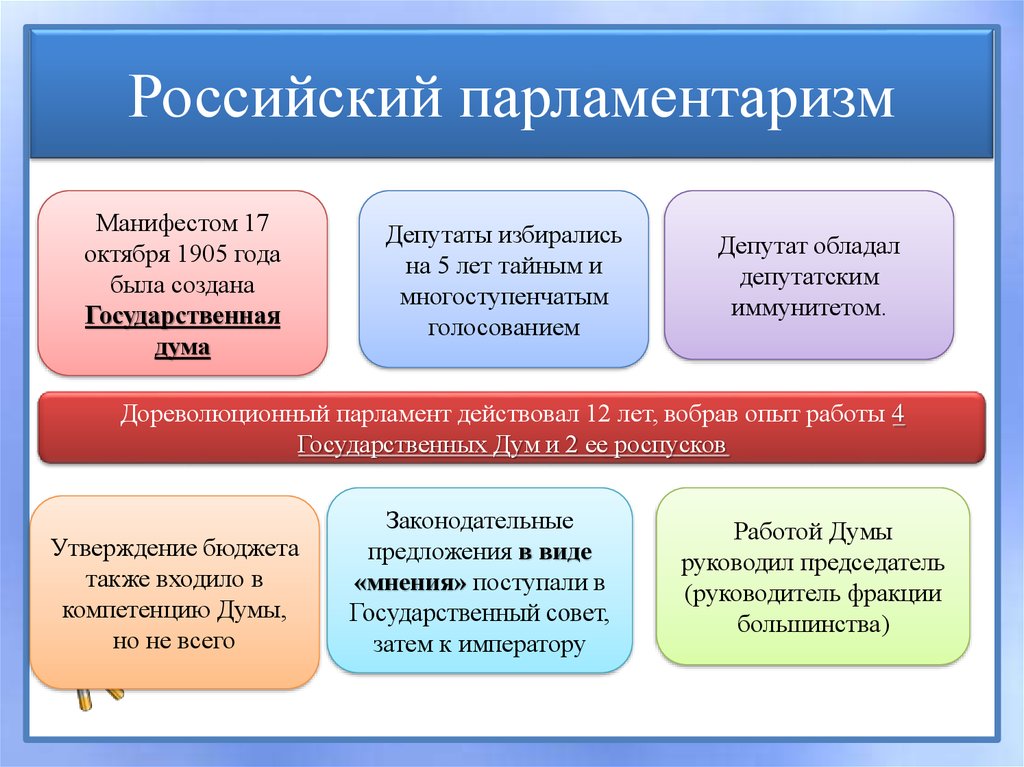 Российский парламентаризм

Манифестом 17 октября 1905 года была создана Государственная дума

Депутаты избирались на 5 лет тайным и многоступенчатым голосованием

Депутат обладал депутатским иммунитетом.

Дореволюционный парламент действовал 12 лет, вобрав опыт работы 4 Государственных Дум и 2 ее роспусков

Утверждение бюджета также входило в компетенцию Думы, но не всего

Законодательные предложения в виде «мнения» поступали в Государственный совет, затем к императору

Работой Думы руководил председатель (руководитель фракции большинства)